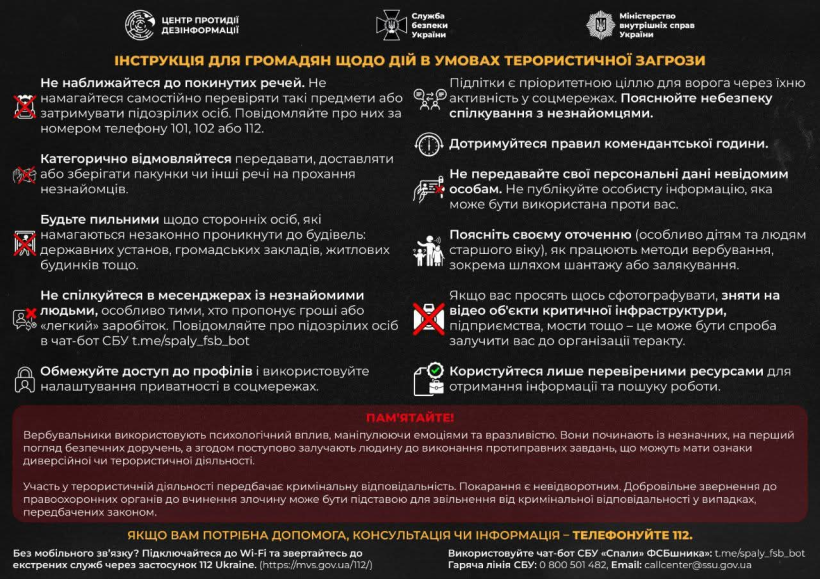 ЦЕНТР ПРОТИДІЇ ДЕЗІНФОРМАЦІЇ

Служба безпеки України

Міністерство внутрішніх справ України

ІНСТРУКЦІЯ ДЛЯ ГРОМАДЯН ЩОДО ДІЙ В УМОВАХ ТЕРОРИСТИЧНОЇ ЗАГРОЗИ

Не наближайтеся до покинутих речей. Не намагайтеся самостійно перевіряти такі предмети або затримувати підозрілих осіб. Повідомляйте про них за номером телефону 101, 102 або 112.

Категорично відмовляйтеся передавати, доставляти або зберігати пакунки чи інші речі на прохання незнайомців.

Будьте пильними щодо сторонніх осіб, які намагаються незаконно проникнути до будівель: державних установ, громадських закладів, житлових будинків тощо.

Не спілкуйтеся в месенджерах із незнайомими людьми, особливо тими, хто пропонує гроші або «легкий» заробіток. Повідомляйте про підозрілих осіб в чат-бот СБУ t.me/spaly_fsb_bot

Обмежуйте доступ до профілів і використовуйте налаштування приватності в соцмережах.

Підлітки є пріоритетною ціллю для ворога через їхню активність у соцмережах. Пояснюйте небезпеку спілкування з незнайомцями.

Дотримуйтеся правил комендантської години.

Не передавайте свої персональні дані невідомим особам. Не публікуйте особисту інформацію, яка може бути використана проти вас.

Поясніть своєму оточенню (особливо дітям та людям старшого віку), як працюють методи вербування, зокрема шляхом шантажу або залякування.

Якщо вас просять щось сфотографувати, зняти на відео об'єкти критичної інфраструктури, підприємства, мости тощо – це може бути спроба залучити вас до організації теракту.

Користуйтеся лише перевіреними ресурсами для отримання інформації та пошуку роботи.

ПАМ'ЯТАЙТЕ!

Вербувальники використовують психологічний вплив, маніпулюючи емоціями та вразливістю. Вони починають із незначних, на перший погляд безпечних доручень, а згодом поступово залучають людину до виконання протиправних завдань, що можуть мати ознаки диверсійної чи терористичної діяльності.

Участь у терористичній діяльності передбачає кримінальну відповідальність. Покарання є невідворотним. Добровільне звернення до правоохоронних органів до вчинення злочину може бути підставою для звільнення від кримінальної відповідальності у випадках, передбачених законом.

ЯКЩО ВАМ ПОТРІБНА ДОПОМОГА, КОНСУЛЬТАЦІЯ ЧИ ІНФОРМАЦІЯ – ТЕЛЕФОНУЙТЕ 112.

Без мобільного зв'язку? Підключайтеся до Wi-Fi та звертайтесь до екстрених служб через застосунок 112 Ukraine. (https://mvs.gov.ua/112/)

Використовуйте чат-бот СБУ «Спали» ФСБшника»: t.me/spaly_fsb_bot
Гаряча лінія СБУ: 0 800 501 482, Email: callcenter@ssu.gov.ua